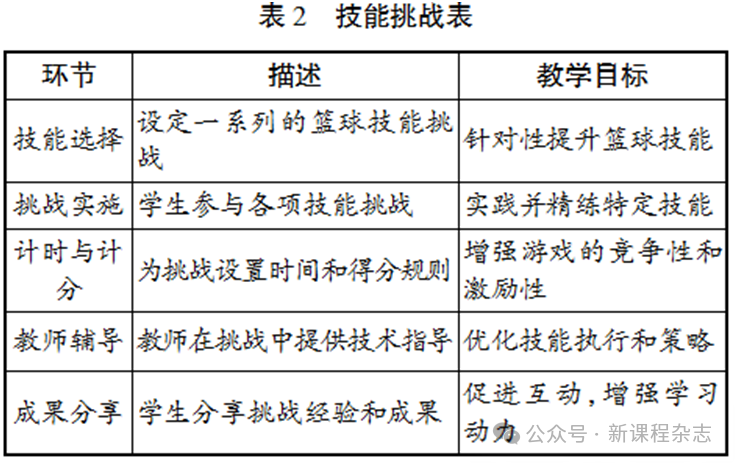 表 2　技能挑战表

| 环节 | 描述 | 教学目标 |
|---|---|---|
| 技能选择 | 设定一系列的篮球技能挑战 | 针对性提升篮球技能 |
| 挑战实施 | 学生参与各项技能挑战 | 实践并精练特定技能 |
| 计时与计分 | 为挑战设置时间和得分规则 | 增强游戏的竞争性和激励性 |
| 教师辅导 | 教师在挑战中提供技术指导 | 优化技能执行和策略 |
| 成果分享 | 学生分享挑战经验和成果 | 促进互动，增强学习动力 |

公众号 · 新课程杂志